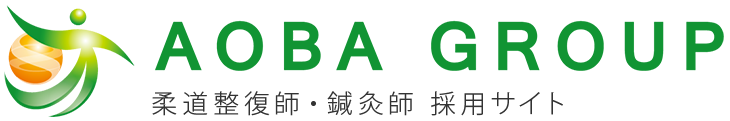 AOBA GROUP
柔道整復師・鍼灸師 採用サイト